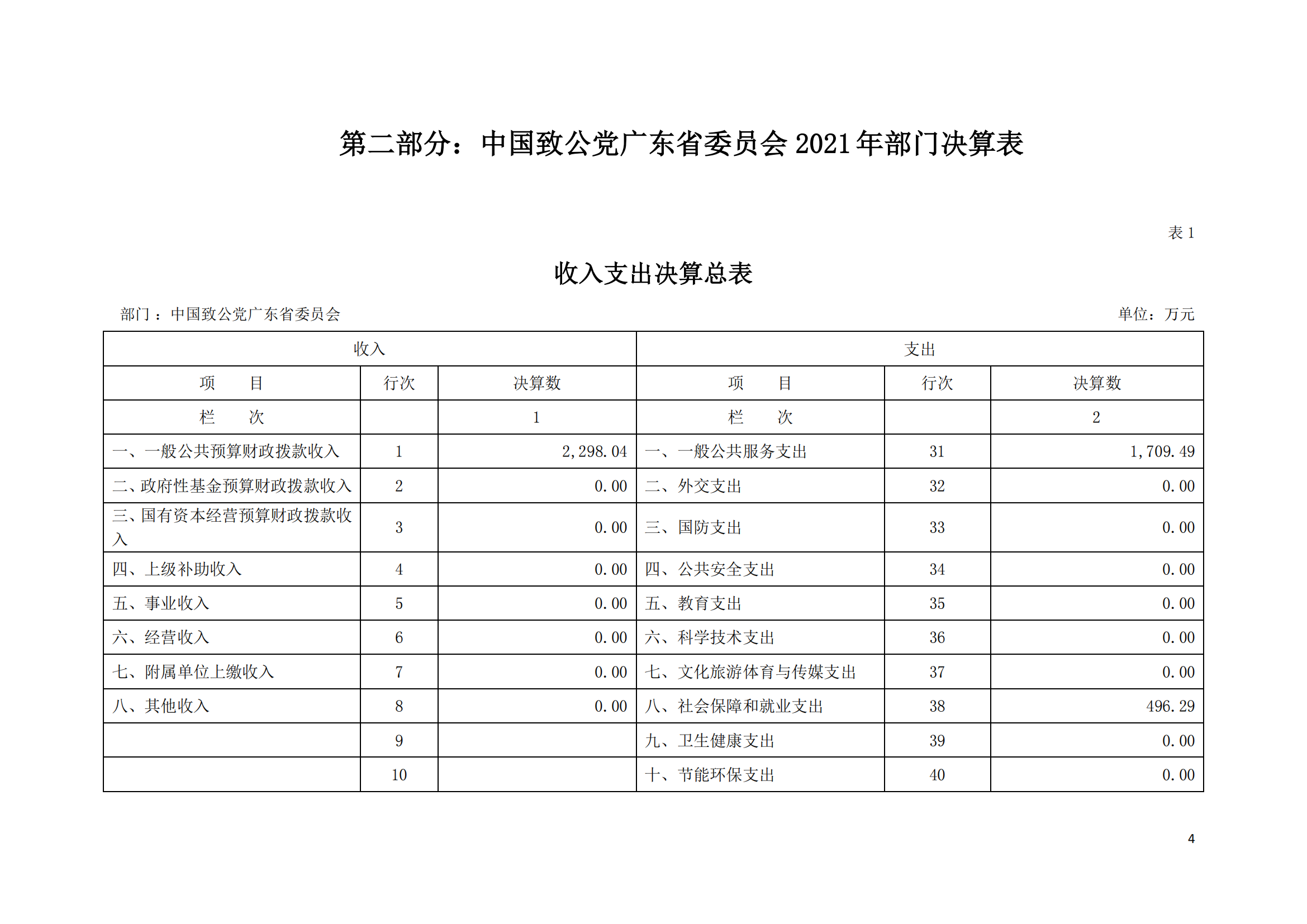 第二部分：中国致公党广东省委员会 2021 年部门决算表

表 1

收入支出决算总表

部门：中国致公党广东省委员会

单位：万元

| 收入 | | | 支出 | | |
|---|---|---|---|---|---|
| 项　　目 | 行次 | 决算数 | 项　　目 | 行次 | 决算数 |
| 栏　　次 | | 1 | 栏　　次 | | 2 |
| 一、一般公共预算财政拨款收入 | 1 | 2,298.04 | 一、一般公共服务支出 | 31 | 1,709.49 |
| 二、政府性基金预算财政拨款收入 | 2 | 0.00 | 二、外交支出 | 32 | 0.00 |
| 三、国有资本经营预算财政拨款收入 | 3 | 0.00 | 三、国防支出 | 33 | 0.00 |
| 四、上级补助收入 | 4 | 0.00 | 四、公共安全支出 | 34 | 0.00 |
| 五、事业收入 | 5 | 0.00 | 五、教育支出 | 35 | 0.00 |
| 六、经营收入 | 6 | 0.00 | 六、科学技术支出 | 36 | 0.00 |
| 七、附属单位上缴收入 | 7 | 0.00 | 七、文化旅游体育与传媒支出 | 37 | 0.00 |
| 八、其他收入 | 8 | 0.00 | 八、社会保障和就业支出 | 38 | 496.29 |
| | 9 | | 九、卫生健康支出 | 39 | 0.00 |
| | 10 | | 十、节能环保支出 | 40 | 0.00 |

4